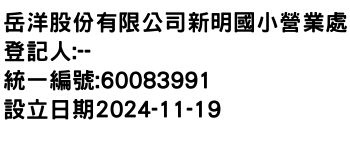 岳洋股份有限公司新明國小營業處
登記人:--
統一編號:60083991
設立日期2024-11-19